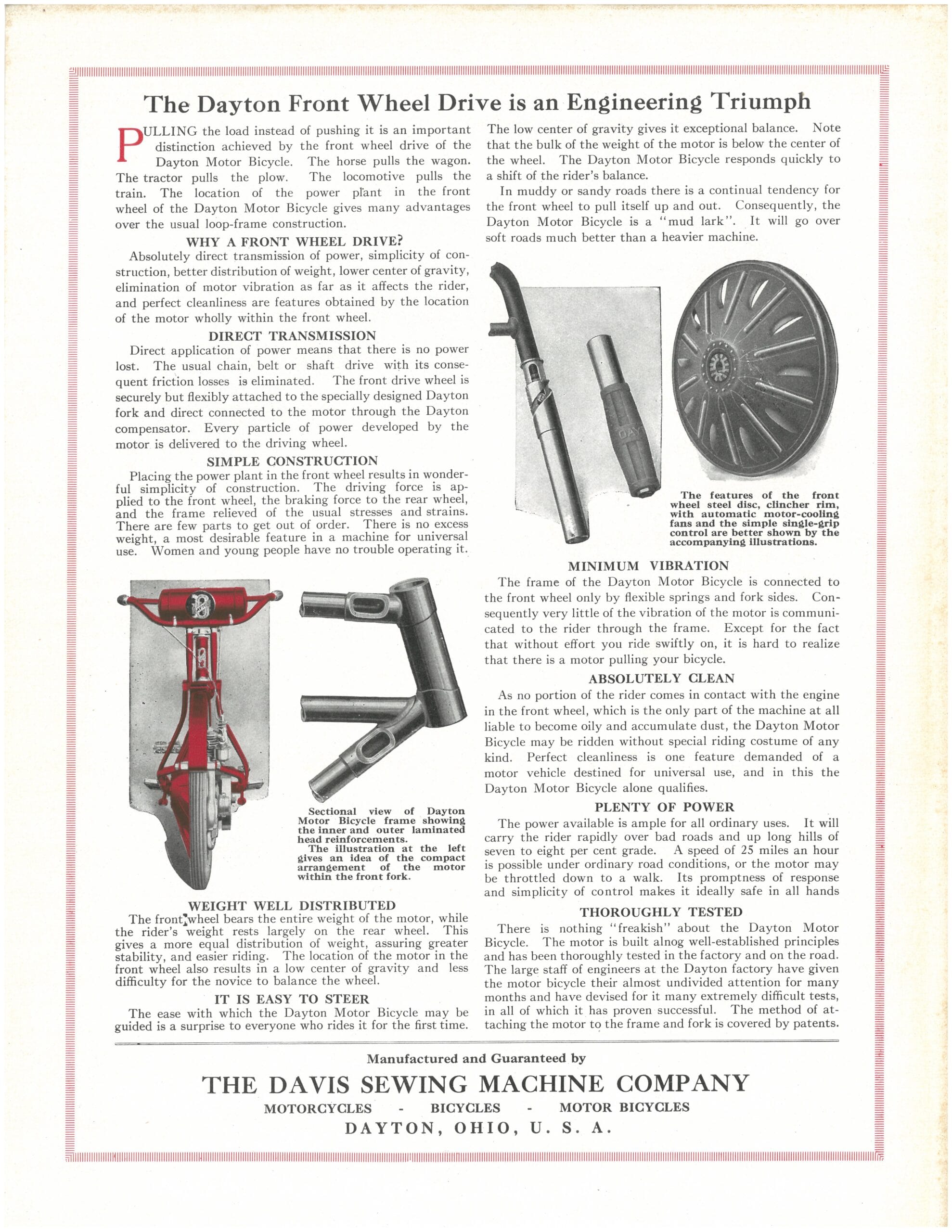 The Dayton Front Wheel Drive is an Engineering Triumph

PULLING the load instead of pushing it is an important distinction achieved by the front wheel drive of the Dayton Motor Bicycle. The horse pulls the wagon. The tractor pulls the plow. The locomotive pulls the train. The location of the power plant in the front wheel of the Dayton Motor Bicycle gives many advantages over the usual loop-frame construction.

WHY A FRONT WHEEL DRIVE?

Absolutely direct transmission of power, simplicity of construction, better distribution of weight, lower center of gravity, elimination of motor vibration as far as it affects the rider, and perfect cleanliness are features obtained by the location of the motor wholly within the front wheel.

DIRECT TRANSMISSION

Direct application of power means that there is no power lost. The usual chain, belt or shaft drive with its consequent friction losses is eliminated. The front drive wheel is securely but flexibly attached to the specially designed Dayton fork and direct connected to the motor through the Dayton compensator. Every particle of power developed by the motor is delivered to the driving wheel.

SIMPLE CONSTRUCTION

Placing the power plant in the front wheel results in wonderful simplicity of construction. The driving force is applied to the front wheel, the braking force to the rear wheel, and the frame relieved of the usual stresses and strains. There are few parts to get out of order. There is no excess weight, a most desirable feature in a machine for universal use. Women and young people have no trouble operating it.

Sectional view of Dayton Motor Bicycle frame showing the inner and outer laminated head reinforcements.

The illustration at the left gives an idea of the compact arrangement of the motor within the front fork.

WEIGHT WELL DISTRIBUTED

The front wheel bears the entire weight of the motor, while the rider's weight rests largely on the rear wheel. This gives a more equal distribution of weight, assuring greater stability, and easier riding. The location of the motor in the front wheel also results in a low center of gravity and less difficulty for the novice to balance the wheel.

IT IS EASY TO STEER

The ease with which the Dayton Motor Bicycle may be guided is a surprise to everyone who rides it for the first time.

The low center of gravity gives it exceptional balance. Note that the bulk of the weight of the motor is below the center of the wheel. The Dayton Motor Bicycle responds quickly to a shift of the rider's balance.

In muddy or sandy roads there is a continual tendency for the front wheel to pull itself up and out. Consequently, the Dayton Motor Bicycle is a "mud lark". It will go over soft roads much better than a heavier machine.

DAY

The features of the front wheel steel disc, clincher rim, with automatic motor-cooling fans and the simple single-grip control are better shown by the accompanying illustrations.

MINIMUM VIBRATION

The frame of the Dayton Motor Bicycle is connected to the front wheel only by flexible springs and fork sides. Consequently very little of the vibration of the motor is communicated to the rider through the frame. Except for the fact that without effort you ride swiftly on, it is hard to realize that there is a motor pulling your bicycle.

ABSOLUTELY CLEAN

As no portion of the rider comes in contact with the engine in the front wheel, which is the only part of the machine at all liable to become oily and accumulate dust, the Dayton Motor Bicycle may be ridden without special riding costume of any kind. Perfect cleanliness is one feature demanded of a motor vehicle destined for universal use, and in this the Dayton Motor Bicycle alone qualifies.

PLENTY OF POWER

The power available is ample for all ordinary uses. It will carry the rider rapidly over bad roads and up long hills of seven to eight per cent grade. A speed of 25 miles an hour is possible under ordinary road conditions, or the motor may be throttled down to a walk. Its promptness of response and simplicity of control makes it ideally safe in all hands

THOROUGHLY TESTED

There is nothing "freakish" about the Dayton Motor Bicycle. The motor is built alnog well-established principles and has been thoroughly tested in the factory and on the road. The large staff of engineers at the Dayton factory have given the motor bicycle their almost undivided attention for many months and have devised for it many extremely difficult tests, in all of which it has proven successful. The method of attaching the motor to the frame and fork is covered by patents.

Manufactured and Guaranteed by

THE DAVIS SEWING MACHINE COMPANY

MOTORCYCLES - BICYCLES - MOTOR BICYCLES

DAYTON, OHIO, U. S. A.